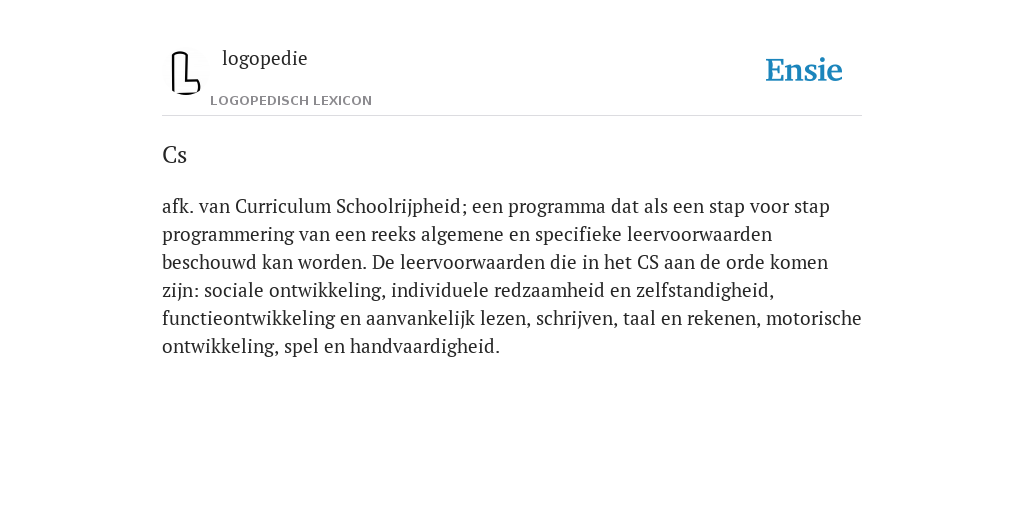 logopedie

LOGOPEDISCH LEXICON

Ensie

Cs

afk. van Curriculum Schoolrijpheid; een programma dat als een stap voor stap programmering van een reeks algemene en specifieke leervoorwaarden beschouwd kan worden. De leervoorwaarden die in het CS aan de orde komen zijn: sociale ontwikkeling, individuele redzaamheid en zelfstandigheid, functieontwikkeling en aanvankelijk lezen, schrijven, taal en rekenen, motorische ontwikkeling, spel en handvaardigheid.